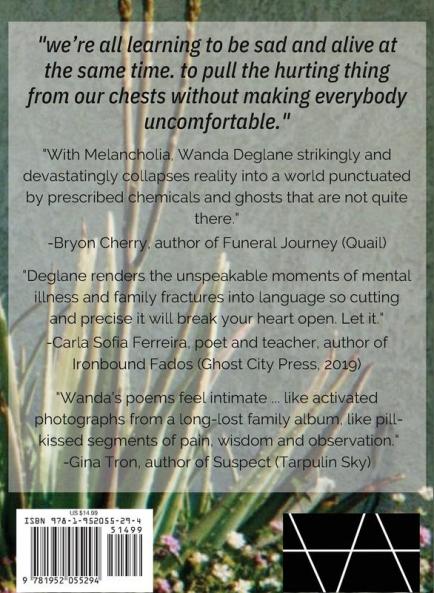 "we're all learning to be sad and alive at the same time. to pull the hurting thing from our chests without making everybody uncomfortable."

"With Melancholia, Wanda Deglane strikingly and devastatingly collapses reality into a world punctuated by prescribed chemicals and ghosts that are not quite there."
-Bryon Cherry, author of Funeral Journey (Quail)

"Deglane renders the unspeakable moments of mental illness and family fractures into language so cutting and precise it will break your heart open. Let it."
-Carla Sofia Ferreira, poet and teacher, author of Ironbound Fados (Ghost City Press, 2019)

"Wanda's poems feel intimate ... like activated photographs from a long-lost family album, like pill-kissed segments of pain, wisdom and observation."
-Gina Tron, author of Suspect (Tarpulin Sky)

US $14.99
ISBN 978-1-952055-29-4
51499
9 781952 055294